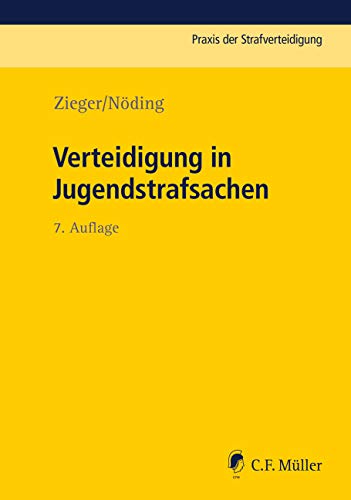 Praxis der Strafverteidigung

Zieger/Nöding

Verteidigung in Jugendstrafsachen

7. Auflage

C.F. Müller